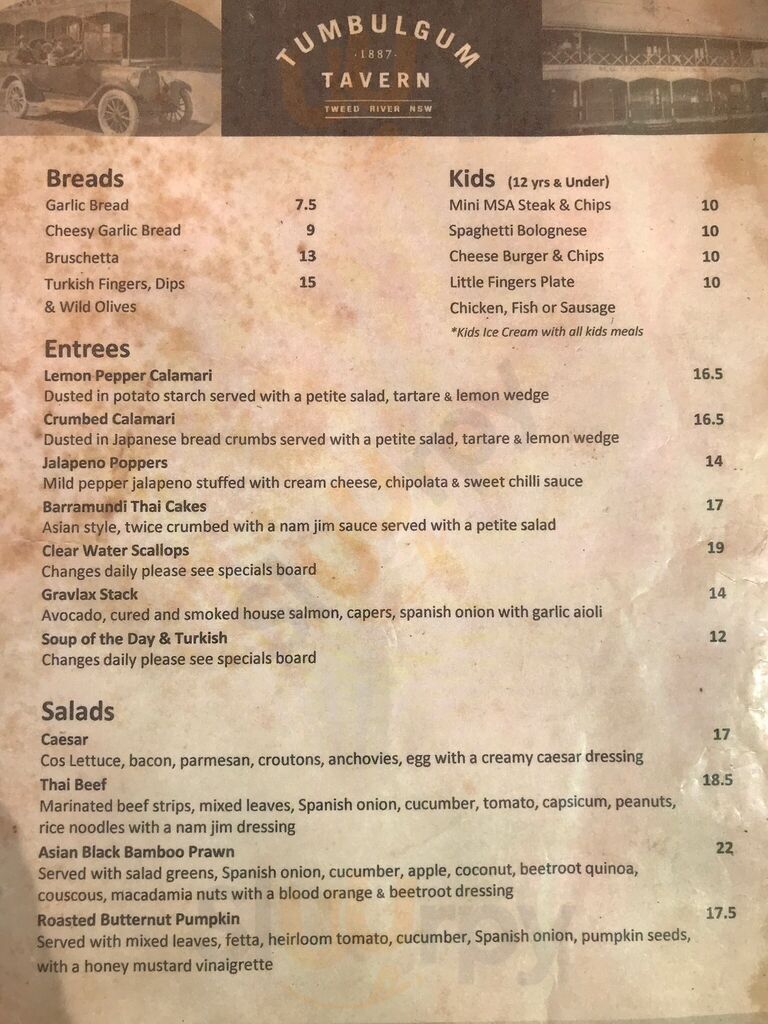 TUMBULGUM
1887
TAVERN
TWEED RIVER NSW

Breads
Garlic Bread 7.5
Cheesy Garlic Bread 9
Bruschetta 13
Turkish Fingers, Dips & Wild Olives 15

Kids (12 yrs & Under)
Mini MSA Steak & Chips 10
Spaghetti Bolognese 10
Cheese Burger & Chips 10
Little Fingers Plate 10
Chicken, Fish or Sausage
*Kids Ice Cream with all kids meals

Entrees
Lemon Pepper Calamari 16.5
Dusted in potato starch served with a petite salad, tartare & lemon wedge
Crumbed Calamari 16.5
Dusted in Japanese bread crumbs served with a petite salad, tartare & lemon wedge
Jalapeno Poppers 14
Mild pepper jalapeno stuffed with cream cheese, chipolata & sweet chilli sauce
Barramundi Thai Cakes 17
Asian style, twice crumbed with a nam jim sauce served with a petite salad
Clear Water Scallops 19
Changes daily please see specials board
Gravlax Stack 14
Avocado, cured and smoked house salmon, capers, spanish onion with garlic aioli
Soup of the Day & Turkish 12
Changes daily please see specials board

Salads
Caesar 17
Cos Lettuce, bacon, parmesan, croutons, anchovies, egg with a creamy caesar dressing
Thai Beef 18.5
Marinated beef strips, mixed leaves, Spanish onion, cucumber, tomato, capsicum, peanuts, rice noodles with a nam jim dressing
Asian Black Bamboo Prawn 22
Served with salad greens, Spanish onion, cucumber, apple, coconut, beetroot quinoa, couscous, macadamia nuts with a blood orange & beetroot dressing
Roasted Butternut Pumpkin 17.5
Served with mixed leaves, fetta, heirloom tomato, cucumber, Spanish onion, pumpkin seeds, with a honey mustard vinaigrette